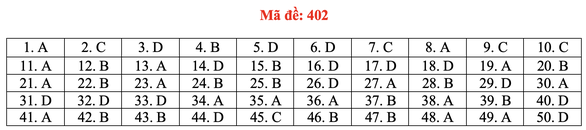 Mã đề: 402

| 1. A | 2. C | 3. D | 4. B | 5. D | 6. D | 7. C | 8. A | 9. C | 10. C |
|---|---|---|---|---|---|---|---|---|---|
| 11. A | 12. B | 13. A | 14. D | 15. B | 16. D | 17. D | 18. D | 19. A | 20. B |
| 21. A | 22. B | 23. A | 24. B | 25. B | 26. D | 27. A | 28. B | 29. D | 30. A |
| 31. D | 32. D | 33. D | 34. A | 35. A | 36. A | 37. B | 38. A | 39. B | 40. D |
| 41. A | 42. B | 43. B | 44. D | 45. C | 46. B | 47. B | 48. A | 49. A | 50. D |